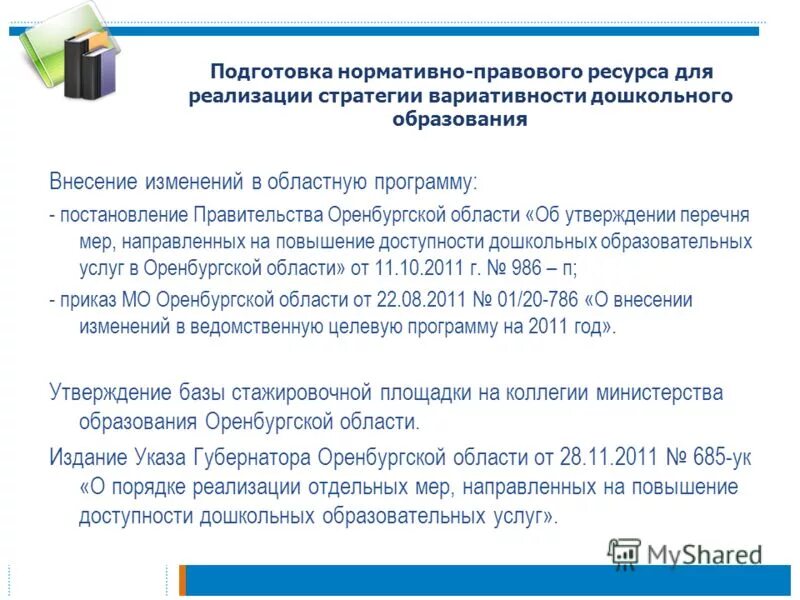 Подготовка нормативно-правового ресурса для реализации стратегии вариативности дошкольного образования

Внесение изменений в областную программу:

- постановление Правительства Оренбургской области «Об утверждении перечня мер, направленных на повышение доступности дошкольных образовательных услуг в Оренбургской области» от 11.10.2011 г. № 986 – п;

- приказ МО Оренбургской области от 22.08.2011 № 01/20-786 «О внесении изменений в ведомственную целевую программу на 2011 год».

Утверждение базы стажировочной площадки на коллегии министерства образования Оренбургской области.

Издание Указа Губернатора Оренбургской области от 28.11.2011 № 685-ук «О порядке реализации отдельных мер, направленных на повышение доступности дошкольных образовательных услуг».

MyShared